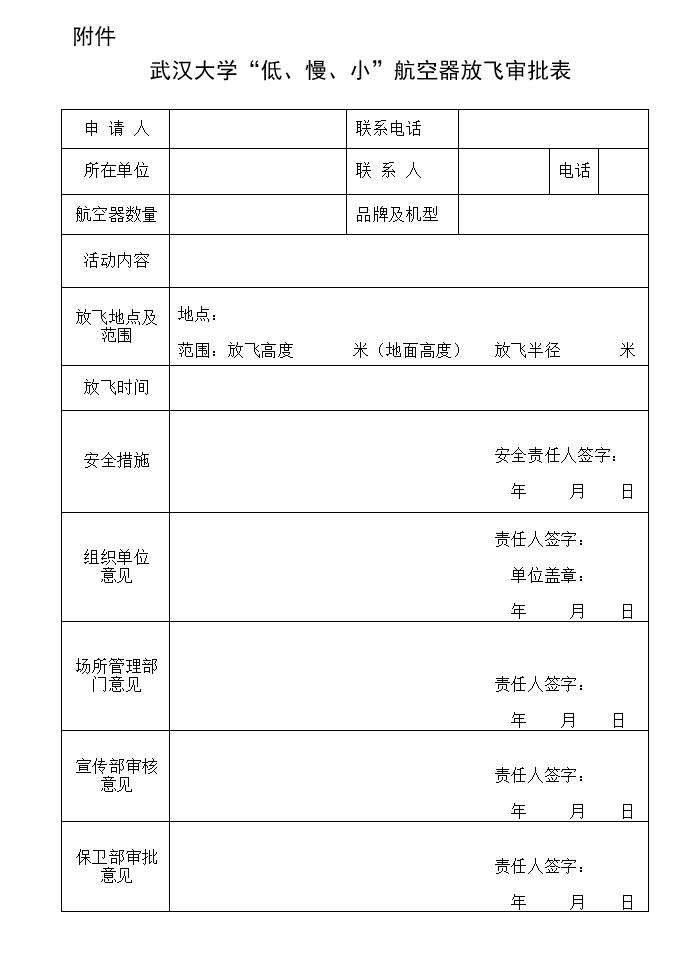 附件

武汉大学“低、慢、小”航空器放飞审批表

| 申 请 人 | | 联系电话 | | | |
|---|---|---|---|---|---|
| 所在单位 | | 联 系 人 | | 电话 | |
| 航空器数量 | | 品牌及机型 | | | |
| 活动内容 | | | | | |
| 放飞地点及范围 | 地点：<br>范围：放飞高度 米（地面高度） 放飞半径 米 | | | | |
| 放飞时间 | | | | | |
| 安全措施 | 安全责任人签字：<br>年 月 日 | | | | |
| 组织单位意见 | 责任人签字：<br>单位盖章：<br>年 月 日 | | | | |
| 场所管理部门意见 | 责任人签字：<br>年 月 日 | | | | |
| 宣传部审核意见 | 责任人签字：<br>年 月 日 | | | | |
| 保卫部审批意见 | 责任人签字：<br>年 月 日 | | | | |